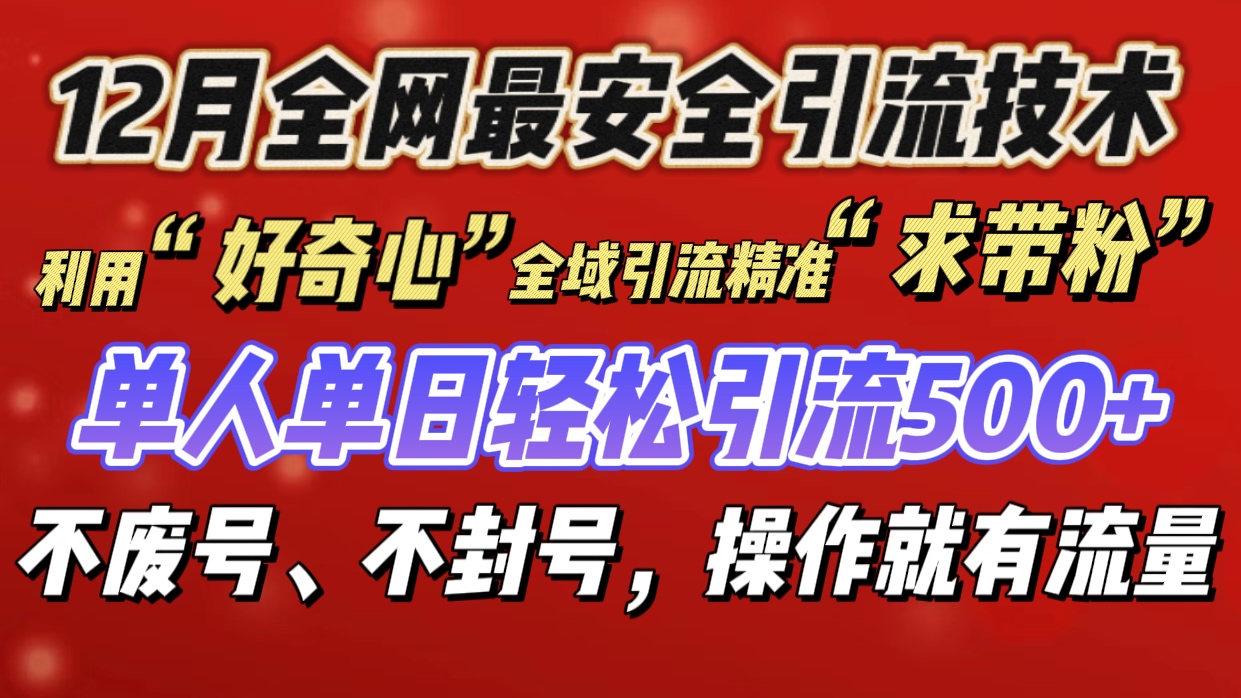 12月全网最安全引流技术

利用“好奇心”全域引流精准“求带粉”

单人单日轻松引流500+

不废号、不封号，操作就有流量